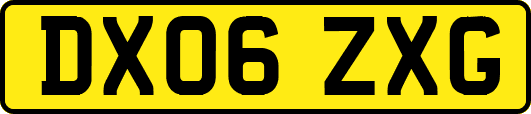 DX06 ZXG